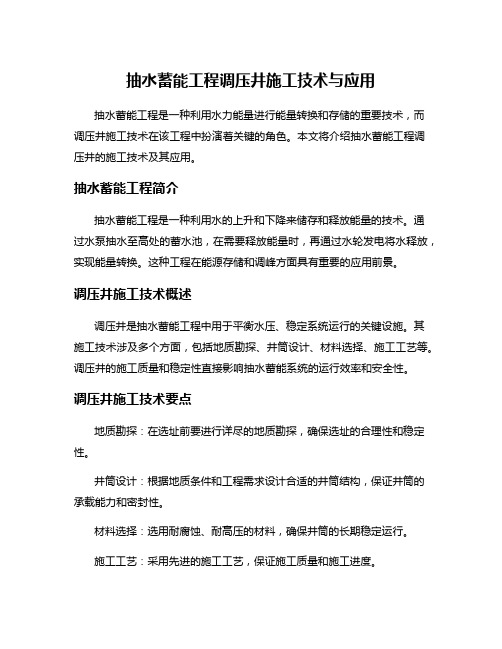 抽水蓄能工程调压井施工技术与应用

抽水蓄能工程是一种利用水力能量进行能量转换和存储的重要技术，而调压井施工技术在该工程中扮演着关键的角色。本文将介绍抽水蓄能工程调压井的施工技术及其应用。

抽水蓄能工程简介

抽水蓄能工程是一种利用水的上升和下降来储存和释放能量的技术。通过水泵抽水至高处的蓄水池，在需要释放能量时，再通过水轮发电将水释放，实现能量转换。这种工程在能源存储和调峰方面具有重要的应用前景。

调压井施工技术概述

调压井是抽水蓄能工程中用于平衡水压、稳定系统运行的关键设施。其施工技术涉及多个方面，包括地质勘探、井筒设计、材料选择、施工工艺等。调压井的施工质量和稳定性直接影响抽水蓄能系统的运行效率和安全性。

调压井施工技术要点

地质勘探：在选址前要进行详尽的地质勘探，确保选址的合理性和稳定性。

井筒设计：根据地质条件和工程需求设计合适的井筒结构，保证井筒的承载能力和密封性。

材料选择：选用耐腐蚀、耐高压的材料，确保井筒的长期稳定运行。

施工工艺：采用先进的施工工艺，保证施工质量和施工进度。